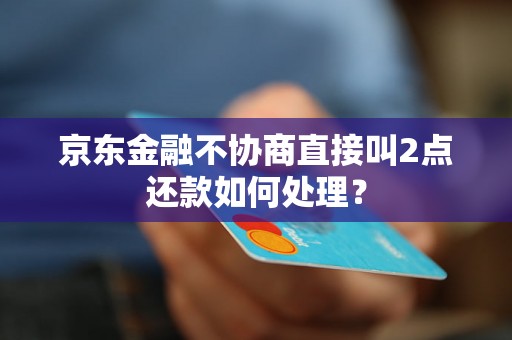 京东金融不协商直接叫2点还款如何处理？